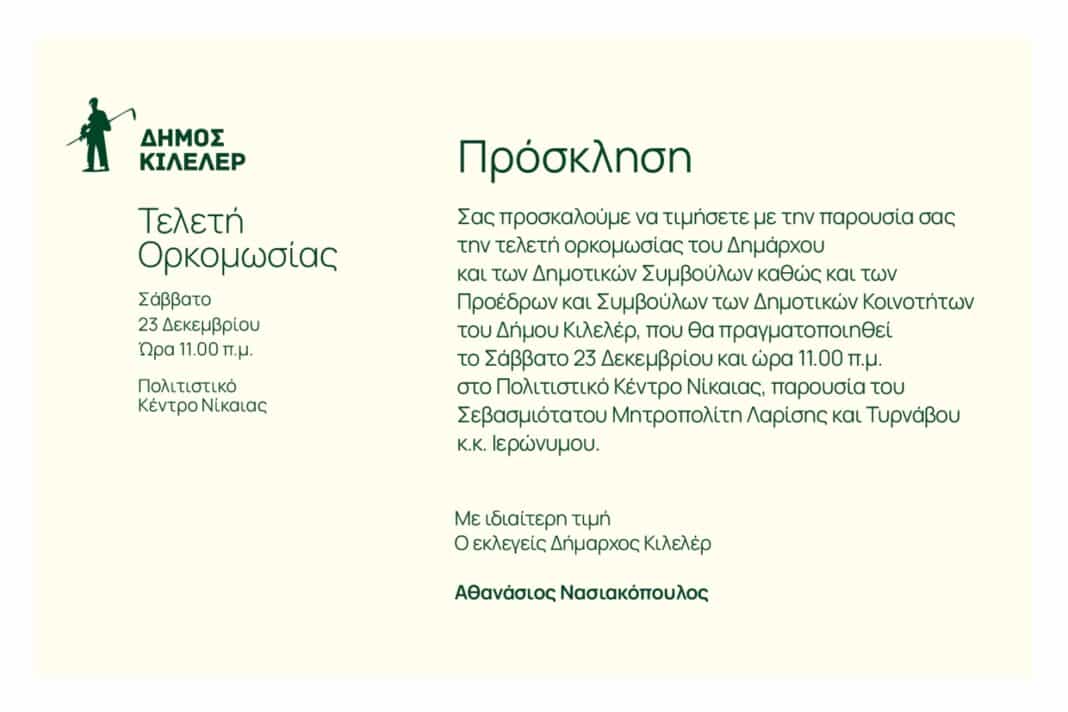 ΔΗΜΟΣ
ΚΙΛΕΛΕΡ

Τελετή
Ορκομωσίας

Σάββατο
23 Δεκεμβρίου
Ώρα 11.00 π.μ.

Πολιτιστικό
Κέντρο Νίκαιας

Πρόσκληση

Σας προσκαλούμε να τιμήσετε με την παρουσία σας την τελετή ορκομωσίας του Δημάρχου και των Δημοτικών Συμβούλων καθώς και των Προέδρων και Συμβούλων των Δημοτικών Κοινοτήτων του Δήμου Κιλελέρ, που θα πραγματοποιηθεί το Σάββατο 23 Δεκεμβρίου και ώρα 11.00 π.μ. στο Πολιτιστικό Κέντρο Νίκαιας, παρουσία του Σεβασμιότατου Μητροπολίτη Λαρίσης και Τυρνάβου κ.κ. Ιερώνυμου.

Με ιδιαίτερη τιμή
Ο εκλεγείς Δήμαρχος Κιλελέρ

Αθανάσιος Νασιακόπουλος